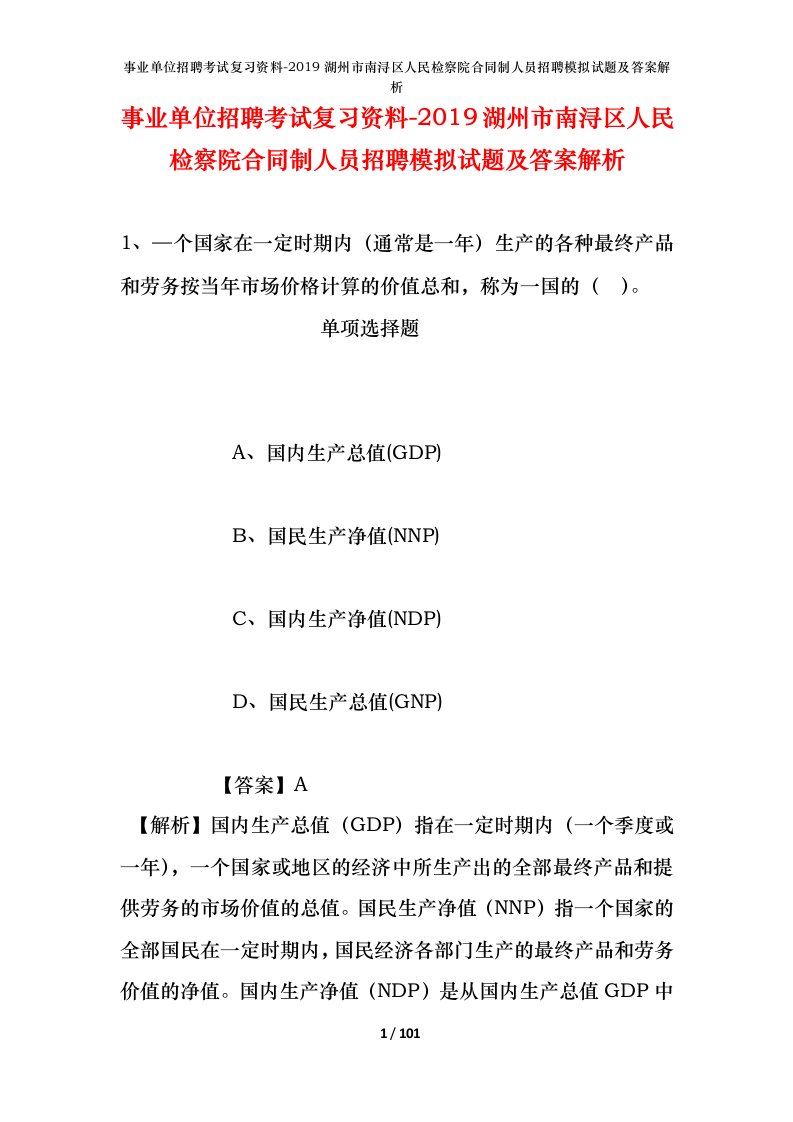 事业单位招聘考试复习资料-2019湖州市南浔区人民检察院合同制人员招聘模拟试题及答案解析

事业单位招聘考试复习资料-2019湖州市南浔区人民检察院合同制人员招聘模拟试题及答案解析

1、一个国家在一定时期内（通常是一年）生产的各种最终产品和劳务按当年市场价格计算的价值总和，称为一国的（ ）。

单项选择题

A、国内生产总值(GDP)

B、国民生产净值(NNP)

C、国内生产净值(NDP)

D、国民生产总值(GNP)

【答案】A

【解析】国内生产总值（GDP）指在一定时期内（一个季度或一年），一个国家或地区的经济中所生产出的全部最终产品和提供劳务的市场价值的总值。国民生产净值（NNP）指一个国家的全部国民在一定时期内，国民经济各部门生产的最终产品和劳务价值的净值。国内生产净值（NDP）是从国内生产总值GDP中

1 / 101